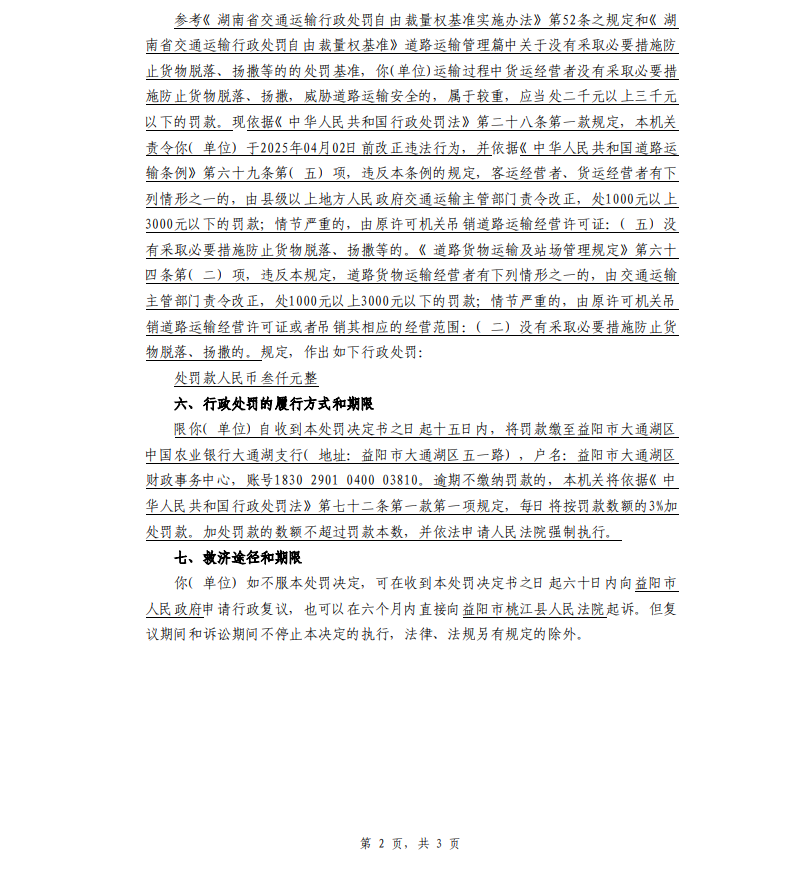 参考《湖南省交通运输行政处罚自由裁量权基准实施办法》第52条之规定和《湖南省交通运输行政处罚自由裁量权基准》道路运输管理篇中关于没有采取必要措施防止货物脱落、扬撒等的的处罚基准，你(单位)运输过程中货运经营者没有采取必要措施防止货物脱落、扬撒，威胁道路运输安全的，属于较重，应当处二千元以上三千元以下的罚款。现依据《中华人民共和国行政处罚法》第二十八条第一款规定，本机关责令你(单位)于2025年04月02日前改正违法行为，并依据《中华人民共和国道路运输条例》第六十九条第(五)项，违反本条例的规定，客运经营者、货运经营者有下列情形之一的，由县级以上地方人民政府交通运输主管部门责令改正，处1000元以上3000元以下的罚款；情节严重的，由原许可机关吊销道路运输经营许可证：(五)没有采取必要措施防止货物脱落、扬撒等的。《道路货物运输及站场管理规定》第六十四条第(二)项，违反本规定，道路货物运输经营者有下列情形之一的，由交通运输主管部门责令改正，处1000元以上3000元以下的罚款；情节严重的，由原许可机关吊销道路运输经营许可证或者吊销其相应的经营范围：(二)没有采取必要措施防止货物脱落、扬撒的。规定，作出如下行政处罚：

处罚款人民币叁仟元整

六、行政处罚的履行方式和期限

限你(单位)自收到本处罚决定书之日起十五日内，将罚款缴至益阳市大通湖区中国农业银行大通湖支行(地址：益阳市大通湖区五一路)，户名：益阳市大通湖区财政事务中心，账号1830 2901 0400 03810。逾期不缴纳罚款的，本机关将依据《中华人民共和国行政处罚法》第七十二条第一款第一项规定，每日将按罚款数额的3%加处罚款。加处罚款的数额不超过罚款本数，并依法申请人民法院强制执行。

七、救济途径和期限

你(单位)如不服本处罚决定，可在收到本处罚决定书之日起六十日内向益阳市人民政府申请行政复议，也可以在六个月内直接向益阳市桃江县人民法院起诉。但复议期间和诉讼期间不停止本决定的执行，法律、法规另有规定的除外。

第2页，共3页